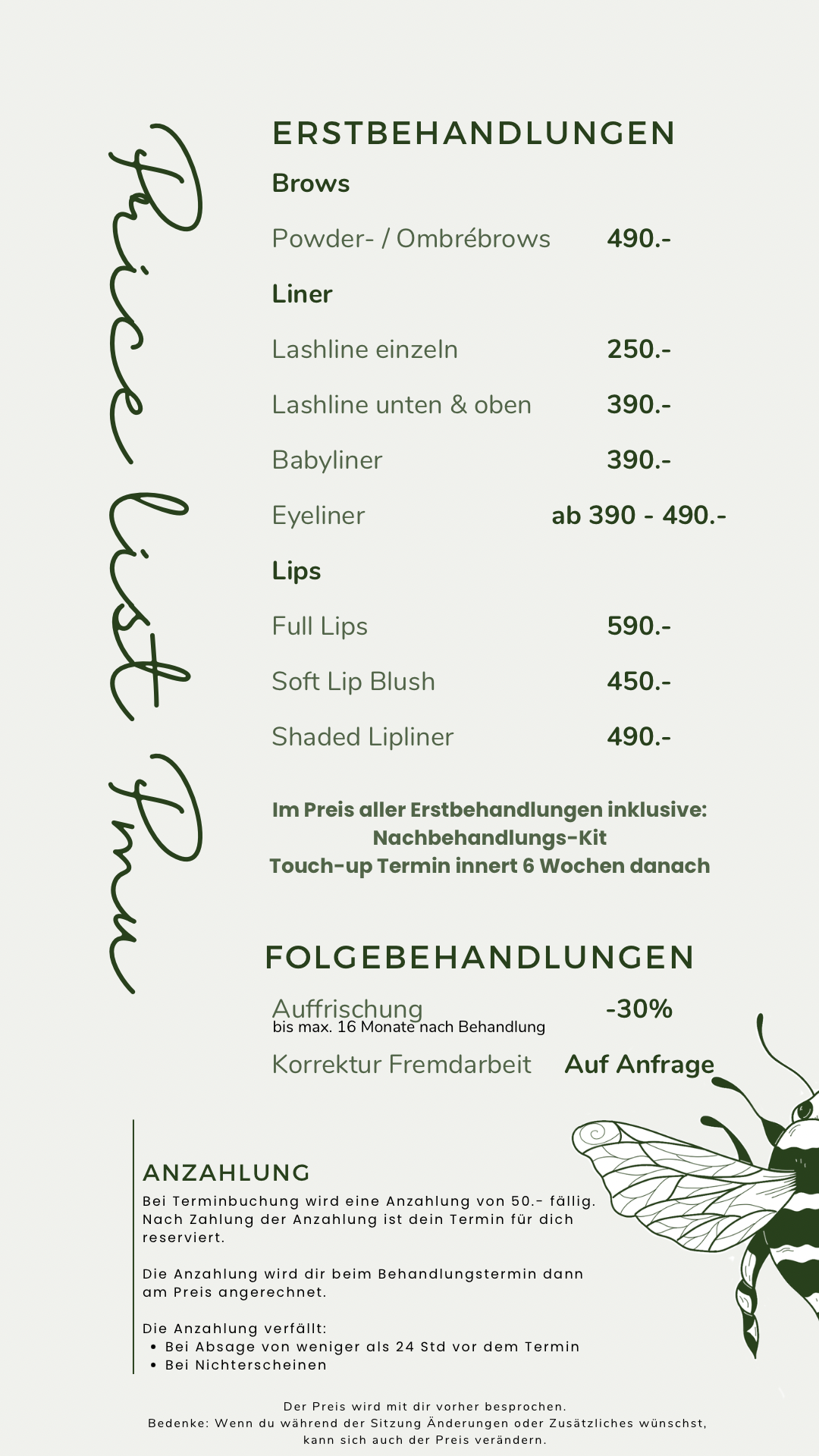 Price list Pmu

ERSTBEHANDLUNGEN

Brows

Powder- / Ombrébrows 490.-

Liner

Lashline einzeln 250.-

Lashline unten & oben 390.-

Babyliner 390.-

Eyeliner ab 390 - 490.-

Lips

Full Lips 590.-

Soft Lip Blush 450.-

Shaded Lipliner 490.-

Im Preis aller Erstbehandlungen inklusive:
Nachbehandlungs-Kit
Touch-up Termin innert 6 Wochen danach

FOLGEBEHANDLUNGEN

Auffrischung -30%
bis max. 16 Monate nach Behandlung

Korrektur Fremdarbeit Auf Anfrage

ANZAHLUNG

Bei Terminbuchung wird eine Anzahlung von 50.- fällig. Nach Zahlung der Anzahlung ist dein Termin für dich reserviert.

Die Anzahlung wird dir beim Behandlungstermin dann am Preis angerechnet.

Die Anzahlung verfällt:
• Bei Absage von weniger als 24 Std vor dem Termin
• Bei Nichterscheinen

Der Preis wird mit dir vorher besprochen.
Bedenke: Wenn du während der Sitzung Änderungen oder Zusätzliches wünschst, kann sich auch der Preis verändern.